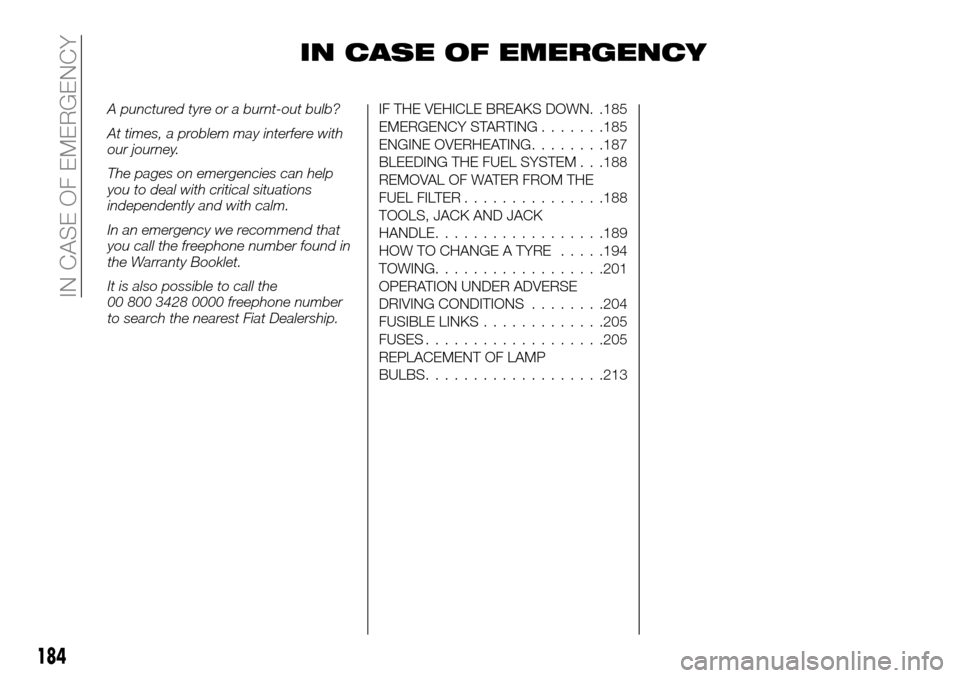 IN CASE OF EMERGENCY

IN CASE OF EMERGENCY

A punctured tyre or a burnt-out bulb?

At times, a problem may interfere with our journey.

The pages on emergencies can help you to deal with critical situations independently and with calm.

In an emergency we recommend that you call the freephone number found in the Warranty Booklet.

It is also possible to call the 00 800 3428 0000 freephone number to search the nearest Fiat Dealership.

IF THE VEHICLE BREAKS DOWN. .185
EMERGENCY STARTING . . . . . . .185
ENGINE OVERHEATING. . . . . . . .187
BLEEDING THE FUEL SYSTEM . . .188
REMOVAL OF WATER FROM THE FUEL FILTER . . . . . . . . . . . . . . .188
TOOLS, JACK AND JACK HANDLE. . . . . . . . . . . . . . . . . .189
HOW TO CHANGE A TYRE . . . . .194
TOWING. . . . . . . . . . . . . . . . . .201
OPERATION UNDER ADVERSE DRIVING CONDITIONS . . . . . . . .204
FUSIBLE LINKS . . . . . . . . . . . . .205
FUSES . . . . . . . . . . . . . . . . . . .205
REPLACEMENT OF LAMP BULBS. . . . . . . . . . . . . . . . . . .213

184

carmanualsonline.info